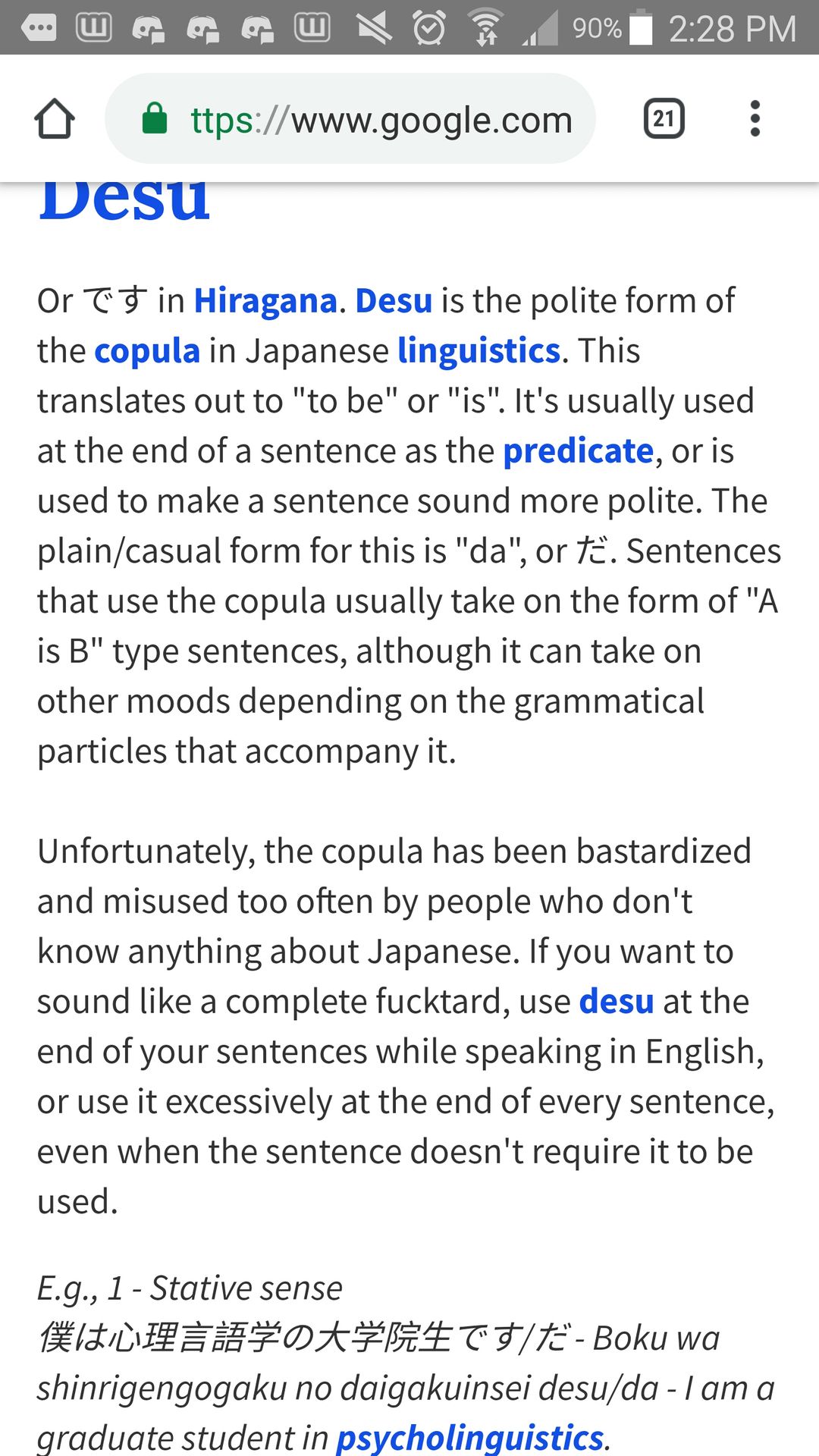 90% 2:28 PM

ttps://www.google.com

21

Desu

Or です in Hiragana. Desu is the polite form of the copula in Japanese linguistics. This translates out to "to be" or "is". It's usually used at the end of a sentence as the predicate, or is used to make a sentence sound more polite. The plain/casual form for this is "da", or だ. Sentences that use the copula usually take on the form of "A is B" type sentences, although it can take on other moods depending on the grammatical particles that accompany it.

Unfortunately, the copula has been bastardized and misused too often by people who don't know anything about Japanese. If you want to sound like a complete fucktard, use desu at the end of your sentences while speaking in English, or use it excessively at the end of every sentence, even when the sentence doesn't require it to be used.

E.g., 1 - Stative sense
僕は心理言語学の大学院生です/だ - Boku wa shinrigengogaku no daigakuinsei desu/da - I am a graduate student in psycholinguistics.